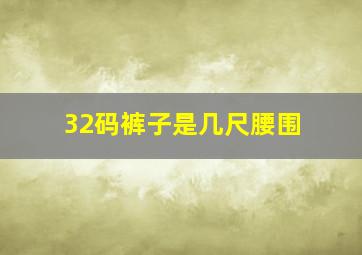 32码裤子是几尺腰围